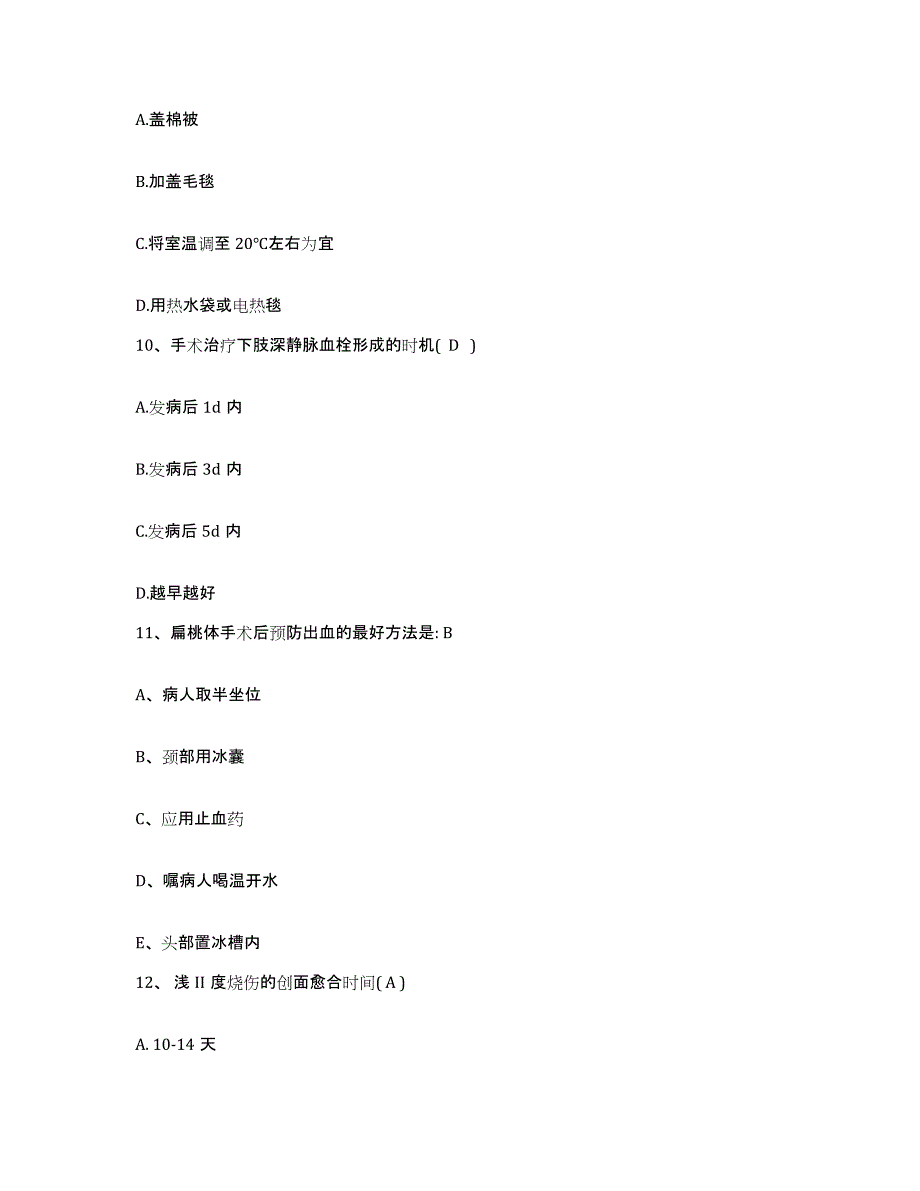 A.盖棉被

B.加盖毛毯

C.将室温调至 20℃左右为宜

D.用热水袋或电热毯

10、手术治疗下肢深静脉血栓形成的时机( D )

A.发病后 1d 内

B.发病后 3d 内

C.发病后 5d 内

D.越早越好

11、扁桃体手术后预防出血的最好方法是: B

A、病人取半坐位

B、颈部用冰囊

C、应用止血药

D、嘱病人喝温开水

E、头部置冰槽内

12、浅 II 度烧伤的创面愈合时间( A )

A. 10-14 天